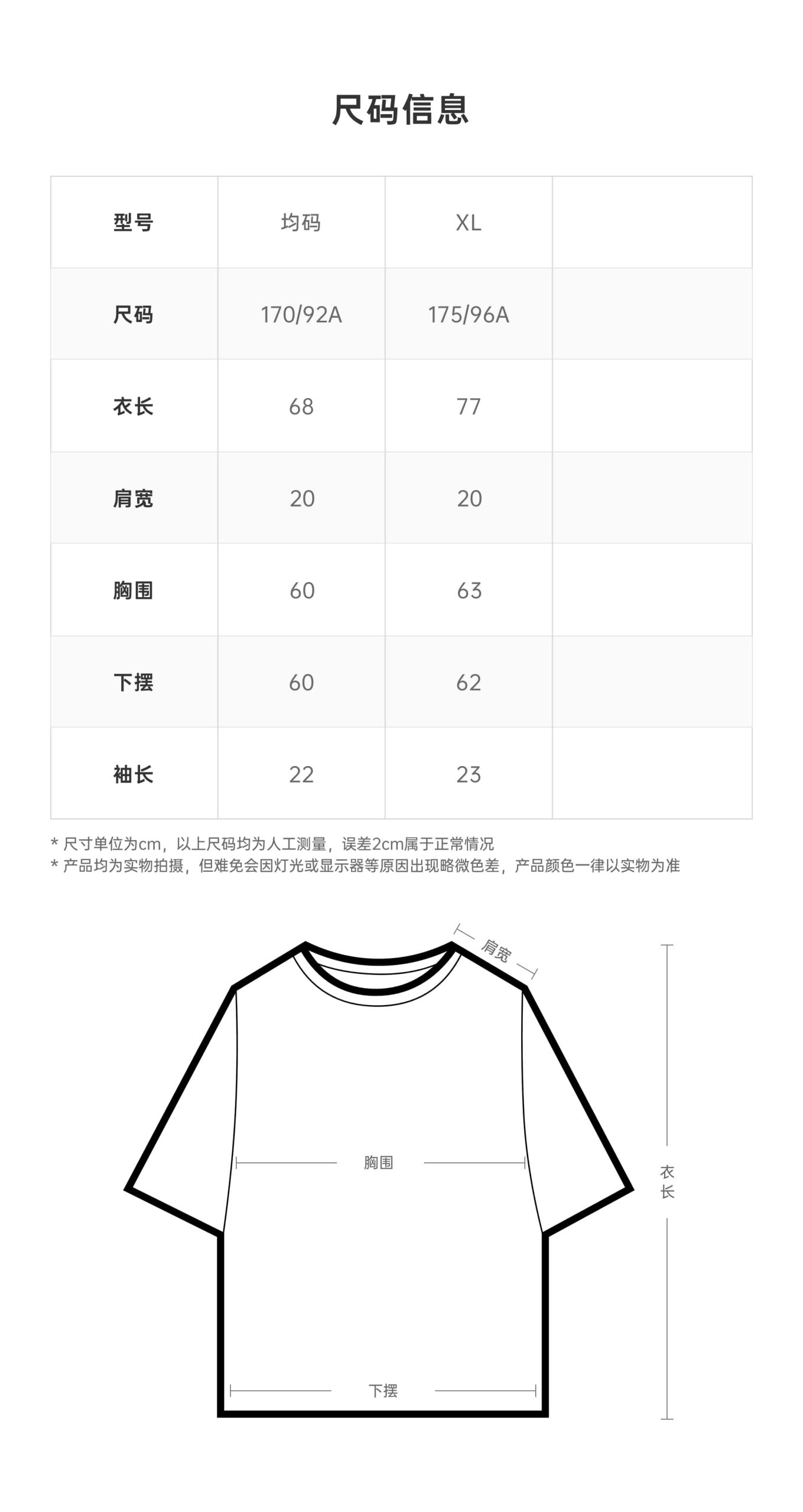 尺码信息

| 型号 | 均码 | XL | |
|---|---|---|---|
| 尺码 | 170/92A | 175/96A | |
| 衣长 | 68 | 77 | |
| 肩宽 | 20 | 20 | |
| 胸围 | 60 | 63 | |
| 下摆 | 60 | 62 | |
| 袖长 | 22 | 23 | |

* 尺寸单位为cm，以上尺码均为人工测量，误差2cm属于正常情况
* 产品均为实物拍摄，但难免会因灯光或显示器等原因出现略微色差，产品颜色一律以实物为准

肩宽
胸围
衣长
下摆